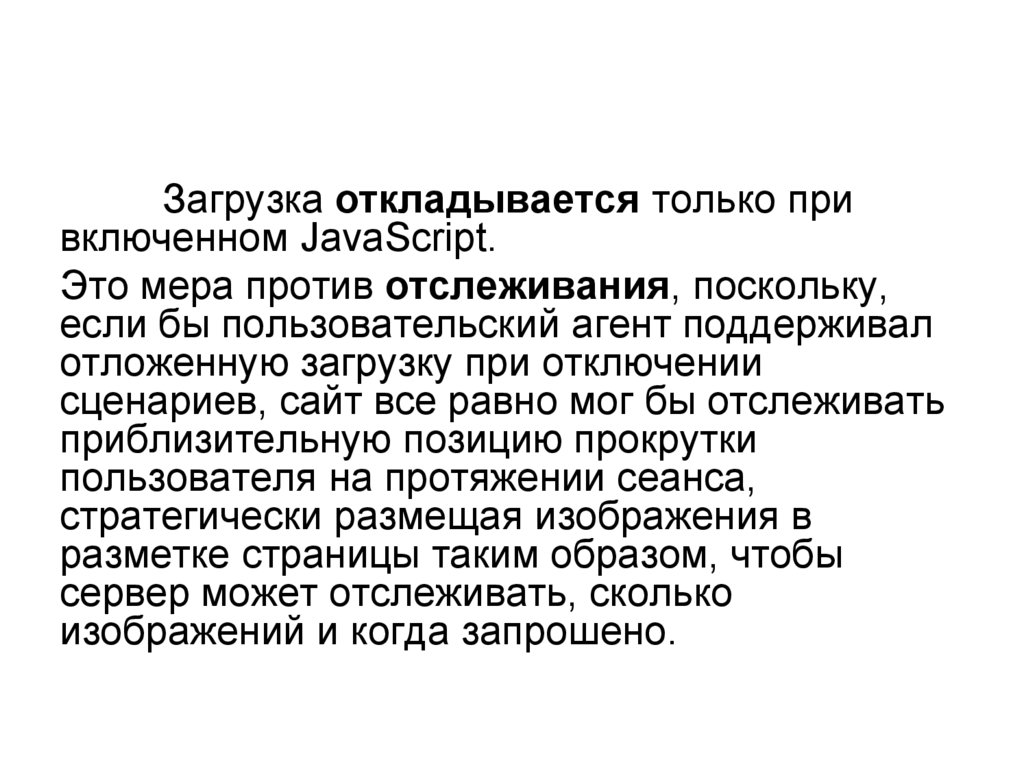 Загрузка откладывается только при включенном JavaScript.

Это мера против отслеживания, поскольку, если бы пользовательский агент поддерживал отложенную загрузку при отключении сценариев, сайт все равно мог бы отслеживать приблизительную позицию прокрутки пользователя на протяжении сеанса, стратегически размещая изображения в разметке страницы таким образом, чтобы сервер может отслеживать, сколько изображений и когда запрошено.